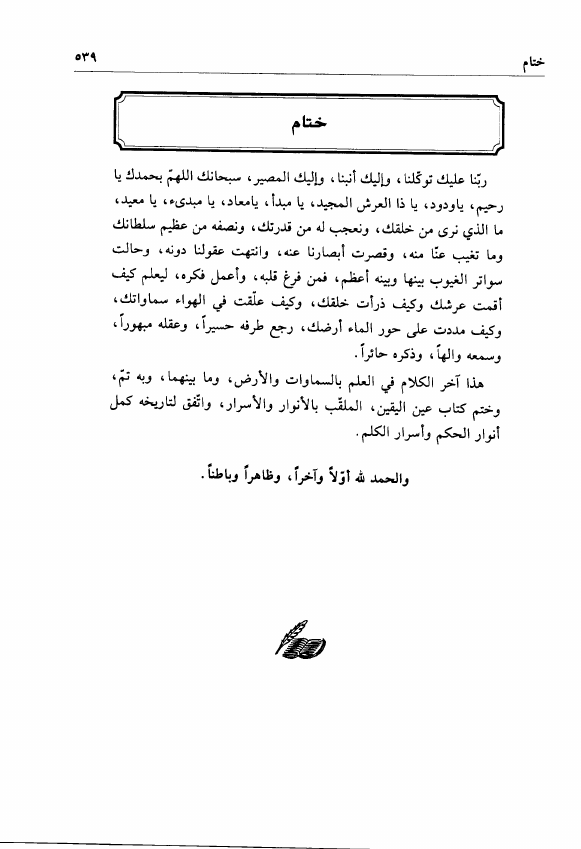 ختام ٥٣٩

ختام

ربّنا عليك توكّلنا، وإليك أنبنا، وإليك المصير، سبحانك اللهمّ بحمدك يا رحيم، ياودود، يا ذا العرش المجيد، يا مبدأ، يامعاد، يا مبدىء، يا معيد، ما الذي نرى من خلقك، ونعجب له من قدرتك، ونصفه من عظيم سلطانك وما تغيب عنّا منه، وقصرت أبصارنا عنه، وانتهت عقولنا دونه، وحالت سواتر الغيوب بينها وبينه أعظم، فمن فرغ قلبه، وأعمل فكره، ليعلم كيف أقمت عرشك وكيف ذرأت خلقك، وكيف علّقت في الهواء سماواتك، وكيف مددت على حور الماء أرضك، رجع طرفه حسيراً، وعقله مبهوراً، وسمعه والهاً، وذكره حائراً.

هذا آخر الكلام في العلم بالسماوات والأرض، وما بينهما، وبه تمّ، وختم كتاب عين اليقين، الملقّب بالأنوار والأسرار، واتّفق لتاريخه كمل أنوار الحكم وأسرار الكلم.

والحمد لله أوّلاً وآخراً، وظاهراً وباطناً.